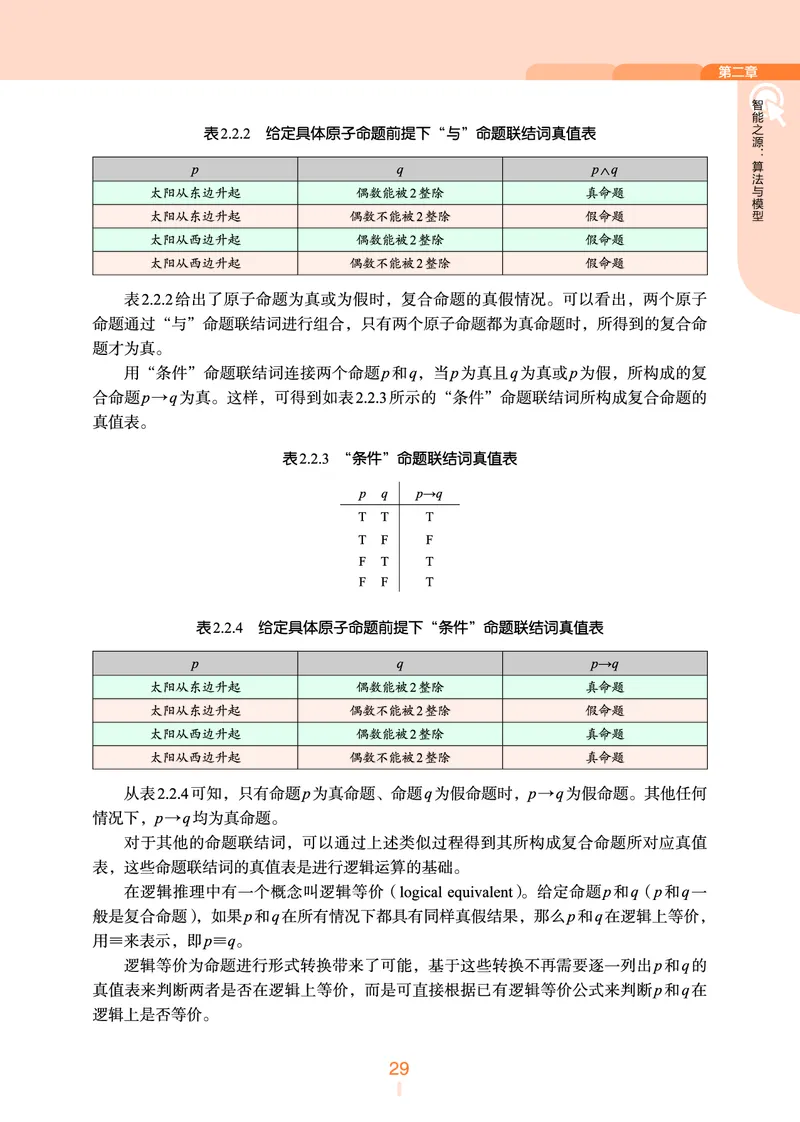 第二章

智能之源：算法与模型

表2.2.2　给定具体原子命题前提下“与”命题联结词真值表

| $p$ | $q$ | $p \wedge q$ |
|---|---|---|
| 太阳从东边升起 | 偶数能被2整除 | 真命题 |
| 太阳从东边升起 | 偶数不能被2整除 | 假命题 |
| 太阳从西边升起 | 偶数能被2整除 | 假命题 |
| 太阳从西边升起 | 偶数不能被2整除 | 假命题 |

表2.2.2给出了原子命题为真或为假时，复合命题的真假情况。可以看出，两个原子命题通过“与”命题联结词进行组合，只有两个原子命题都为真命题时，所得到的复合命题才为真。

用“条件”命题联结词连接两个命题$p$和$q$，当$p$为真且$q$为真或$p$为假，所构成的复合命题$p \to q$为真。这样，可得到如表2.2.3所示的“条件”命题联结词所构成复合命题的真值表。

表2.2.3　“条件”命题联结词真值表

| $p$ | $q$ | $p \to q$ |
|---|---|---|
| T | T | T |
| T | F | F |
| F | T | T |
| F | F | T |

表2.2.4　给定具体原子命题前提下“条件”命题联结词真值表

| $p$ | $q$ | $p \to q$ |
|---|---|---|
| 太阳从东边升起 | 偶数能被2整除 | 真命题 |
| 太阳从东边升起 | 偶数不能被2整除 | 假命题 |
| 太阳从西边升起 | 偶数能被2整除 | 真命题 |
| 太阳从西边升起 | 偶数不能被2整除 | 真命题 |

从表2.2.4可知，只有命题$p$为真命题、命题$q$为假命题时，$p \to q$为假命题。其他任何情况下，$p \to q$均为真命题。

对于其他的命题联结词，可以通过上述类似过程得到其所构成复合命题所对应真值表，这些命题联结词的真值表是进行逻辑运算的基础。

在逻辑推理中有一个概念叫逻辑等价（logical equivalent）。给定命题$p$和$q$（$p$和$q$一般是复合命题），如果$p$和$q$在所有情况下都具有同样真假结果，那么$p$和$q$在逻辑上等价，用$\equiv$来表示，即$p \equiv q$。

逻辑等价为命题进行形式转换带来了可能，基于这些转换不再需要逐一列出$p$和$q$的真值表来判断两者是否在逻辑上等价，而是可直接根据已有逻辑等价公式来判断$p$和$q$在逻辑上是否等价。

29